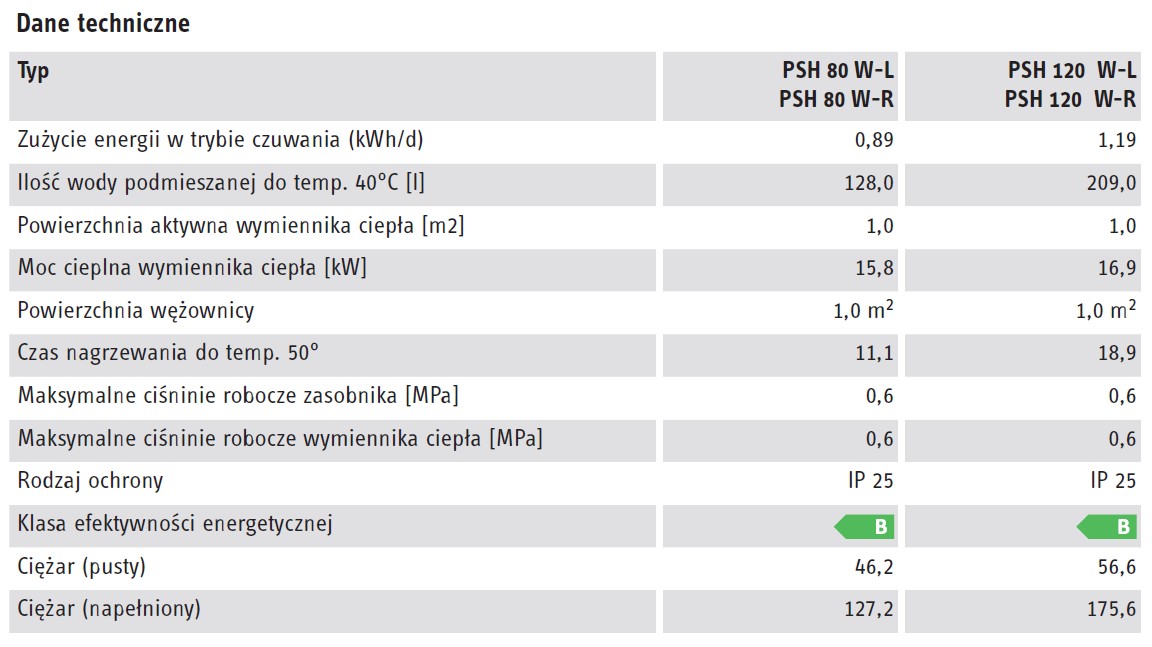 Dane techniczne

| Typ | PSH 80 W-L PSH 80 W-R | PSH 120 W-L PSH 120 W-R |
|---|---|---|
| Zużycie energii w trybie czuwania (kWh/d) | 0,89 | 1,19 |
| Ilość wody podmieszanej do temp. 40°C [l] | 128,0 | 209,0 |
| Powierzchnia aktywna wymiennika ciepła [m2] | 1,0 | 1,0 |
| Moc cieplna wymiennika ciepła [kW] | 15,8 | 16,9 |
| Powierzchnia wężownicy | 1,0 $m^2$ | 1,0 $m^2$ |
| Czas nagrzewania do temp. 50° | 11,1 | 18,9 |
| Maksymalne ciśninie robocze zasobnika [MPa] | 0,6 | 0,6 |
| Maksymalne ciśninie robocze wymiennika ciepła [MPa] | 0,6 | 0,6 |
| Rodzaj ochrony | IP 25 | IP 25 |
| Klasa efektywności energetycznej | B | B |
| Ciężar (pusty) | 46,2 | 56,6 |
| Ciężar (napełniony) | 127,2 | 175,6 |